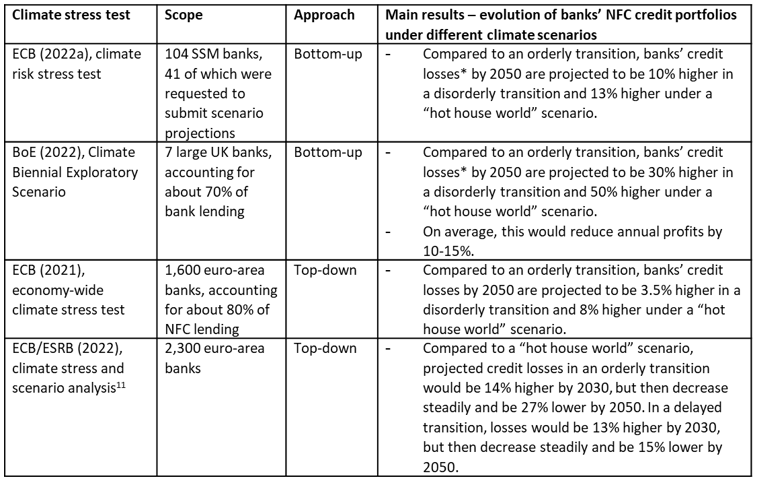 | Climate stress test | Scope | Approach | Main results – evolution of banks' NFC credit portfolios under different climate scenarios |
|---|---|---|---|
| ECB (2022a), climate risk stress test | 104 SSM banks, 41 of which were requested to submit scenario projections | Bottom-up | - Compared to an orderly transition, banks' credit losses* by 2050 are projected to be 10% higher in a disorderly transition and 13% higher under a "hot house world" scenario. |
| BoE (2022), Climate Biennial Exploratory Scenario | 7 large UK banks, accounting for about 70% of bank lending | Bottom-up | - Compared to an orderly transition, banks' credit losses* by 2050 are projected to be 30% higher in a disorderly transition and 50% higher under a "hot house world" scenario. - On average, this would reduce annual profits by 10-15%. |
| ECB (2021), economy-wide climate stress test | 1,600 euro-area banks, accounting for about 80% of NFC lending | Top-down | - Compared to an orderly transition, banks' credit losses by 2050 are projected to be 3.5% higher in a disorderly transition and 8% higher under a "hot house world" scenario. |
| ECB/ESRB (2022), climate stress and scenario analysis$^{11}$ | 2,300 euro-area banks | Top-down | - Compared to a "hot house world" scenario, projected credit losses in an orderly transition would be 14% higher by 2030, but then decrease steadily and be 27% lower by 2050. In a delayed transition, losses would be 13% higher by 2030, but then decrease steadily and be 15% lower by 2050. |